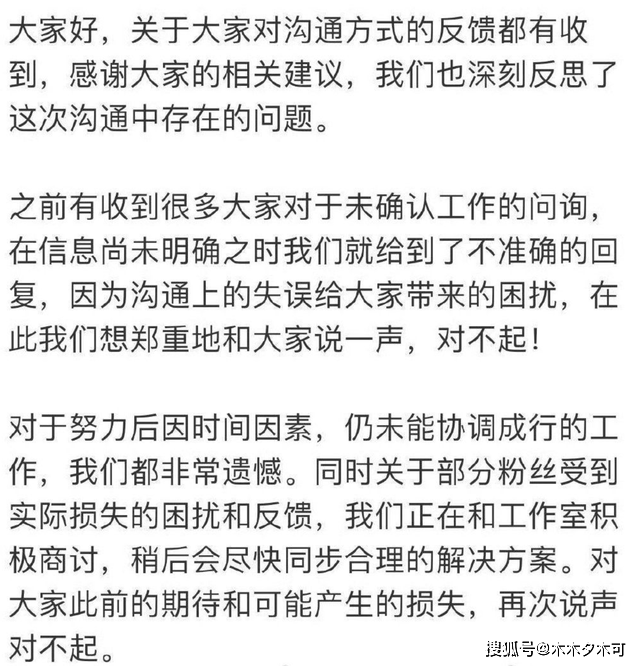 大家好，关于大家对沟通方式的反馈都有收到，感谢大家的相关建议，我们也深刻反思了这次沟通中存在的问题。

之前有收到很多大家对于未确认工作的问询，在信息尚未明确之时我们就给到了不准确的回复，因为沟通上的失误给大家带来的困扰，在此我们想郑重地和大家说一声，对不起！

对于努力后因时间因素，仍未能协调成行的工作，我们都非常遗憾。同时关于部分粉丝受到实际损失的困扰和反馈，我们正在和工作室积极商讨，稍后会尽快同步合理的解决方案。对大家此前的期待和可能产生的损失，再次说声对不起。

搜狐号@木木夕木可